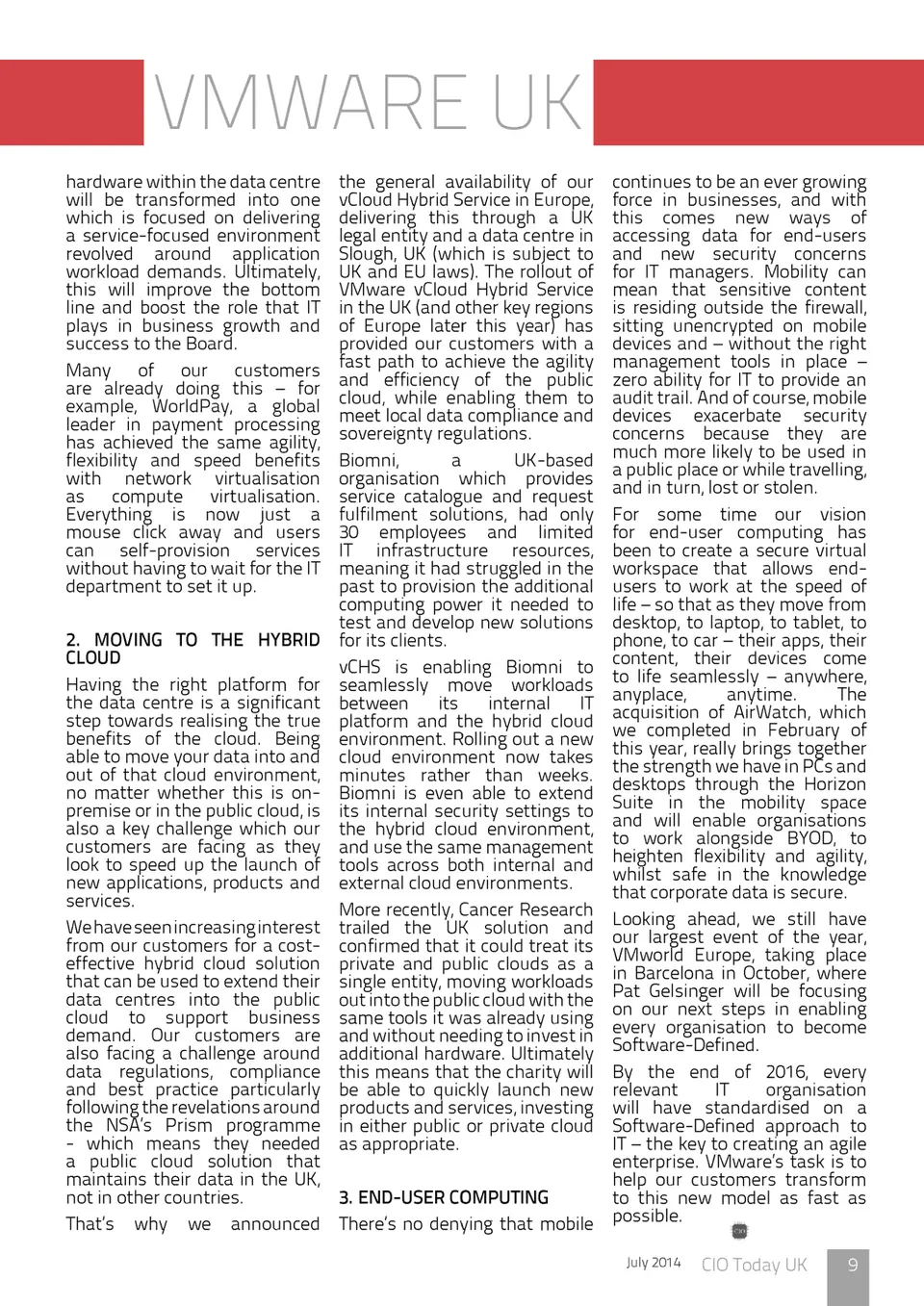 VMWARE UK

hardware within the data centre will be transformed into one which is focused on delivering a service-focused environment revolved around application workload demands. Ultimately, this will improve the bottom line and boost the role that IT plays in business growth and success to the Board.

Many of our customers are already doing this – for example, WorldPay, a global leader in payment processing has achieved the same agility, flexibility and speed benefits with network virtualisation as compute virtualisation. Everything is now just a mouse click away and users can self-provision services without having to wait for the IT department to set it up.

2. MOVING TO THE HYBRID CLOUD

Having the right platform for the data centre is a significant step towards realising the true benefits of the cloud. Being able to move your data into and out of that cloud environment, no matter whether this is on-premise or in the public cloud, is also a key challenge which our customers are facing as they look to speed up the launch of new applications, products and services.

We have seen increasing interest from our customers for a cost-effective hybrid cloud solution that can be used to extend their data centres into the public cloud to support business demand. Our customers are also facing a challenge around data regulations, compliance and best practice particularly following the revelations around the NSA's Prism programme - which means they needed a public cloud solution that maintains their data in the UK, not in other countries.

That's why we announced the general availability of our vCloud Hybrid Service in Europe, delivering this through a UK legal entity and a data centre in Slough, UK (which is subject to UK and EU laws). The rollout of VMware vCloud Hybrid Service in the UK (and other key regions of Europe later this year) has provided our customers with a fast path to achieve the agility and efficiency of the public cloud, while enabling them to meet local data compliance and sovereignty regulations.

Biomni, a UK-based organisation which provides service catalogue and request fulfilment solutions, had only 30 employees and limited IT infrastructure resources, meaning it had struggled in the past to provision the additional computing power it needed to test and develop new solutions for its clients.

vCHS is enabling Biomni to seamlessly move workloads between its internal IT platform and the hybrid cloud environment. Rolling out a new cloud environment now takes minutes rather than weeks. Biomni is even able to extend its internal security settings to the hybrid cloud environment, and use the same management tools across both internal and external cloud environments.

More recently, Cancer Research trailed the UK solution and confirmed that it could treat its private and public clouds as a single entity, moving workloads out into the public cloud with the same tools it was already using and without needing to invest in additional hardware. Ultimately this means that the charity will be able to quickly launch new products and services, investing in either public or private cloud as appropriate.

3. END-USER COMPUTING

There's no denying that mobile continues to be an ever growing force in businesses, and with this comes new ways of accessing data for end-users and new security concerns for IT managers. Mobility can mean that sensitive content is residing outside the firewall, sitting unencrypted on mobile devices and – without the right management tools in place – zero ability for IT to provide an audit trail. And of course, mobile devices exacerbate security concerns because they are much more likely to be used in a public place or while travelling, and in turn, lost or stolen.

For some time our vision for end-user computing has been to create a secure virtual workspace that allows end-users to work at the speed of life – so that as they move from desktop, to laptop, to tablet, to phone, to car – their apps, their content, their devices come to life seamlessly – anywhere, anyplace, anytime. The acquisition of AirWatch, which we completed in February of this year, really brings together the strength we have in PCs and desktops through the Horizon Suite in the mobility space and will enable organisations to work alongside BYOD, to heighten flexibility and agility, whilst safe in the knowledge that corporate data is secure.

Looking ahead, we still have our largest event of the year, VMworld Europe, taking place in Barcelona in October, where Pat Gelsinger will be focusing on our next steps in enabling every organisation to become Software-Defined.

By the end of 2016, every relevant IT organisation will have standardised on a Software-Defined approach to IT – the key to creating an agile enterprise. VMware's task is to help our customers transform to this new model as fast as possible.

July 2014 CIO Today UK 9